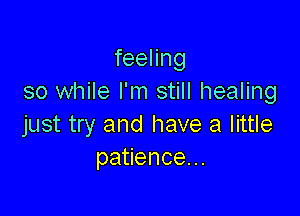 feeling
so while I'm still healing
just try and have a little
patience...